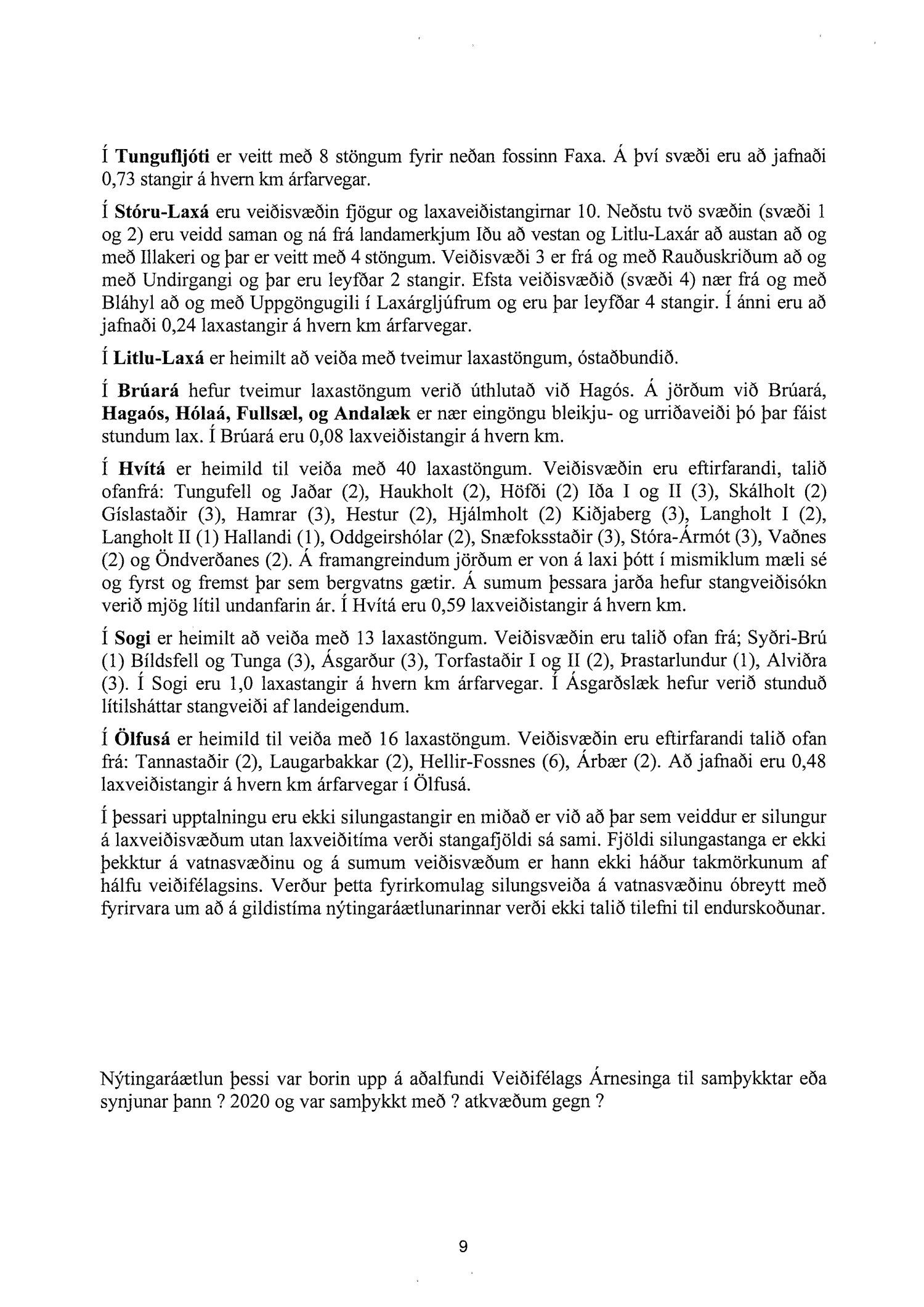 Í Tungufljóti er veitt með 8 stöngum fyrir neðan fossinn Faxa. Á því svæði eru að jafnaði 0,73 stangir á hvern km árfarvegar.

Í Stóru-Laxá eru veiðisvæðin fjögur og laxaveiðistangirnar 10. Neðstu tvö svæðin (svæði 1 og 2) eru veidd saman og ná frá landamerkjum Iðu að vestan og Litlu-Laxár að austan að og með Illakeri og þar er veitt með 4 stöngum. Veiðisvæði 3 er frá og með Rauðuskriðum að og með Undirgangi og þar eru leyfðar 2 stangir. Efsta veiðisvæðið (svæði 4) nær frá og með Bláhyl að og með Uppgöngugili í Laxárgljúfrum og eru þar leyfðar 4 stangir. Í ánni eru að jafnaði 0,24 laxastangir á hvern km árfarvegar.

Í Litlu-Laxá er heimilt að veiða með tveimur laxastöngum, óstaðbundið.

Í Brúará hefur tveimur laxastöngum verið úthlutað við Hagós. Á jörðum við Brúará, Hagaós, Hólaá, Fullsæl, og Andalæk er nær eingöngu bleikju- og urriðaveiði þó þar fáist stundum lax. Í Brúará eru 0,08 laxveiðistangir á hvern km.

Í Hvítá er heimild til veiða með 40 laxastöngum. Veiðisvæðin eru eftirfarandi, talið ofanfrá: Tungufell og Jaðar (2), Haukholt (2), Höfði (2) Iða I og II (3), Skálholt (2) Gíslastaðir (3), Hamrar (3), Hestur (2), Hjálmholt (2) Kiðjaberg (3), Langholt I (2), Langholt II (1) Hallandi (1), Oddgeirshólar (2), Snæfoksstaðir (3), Stóra-Ármót (3), Vaðnes (2) og Öndverðanes (2). Á framangreindum jörðum er von á laxi þótt í mismiklum mæli sé og fyrst og fremst þar sem bergvatns gætir. Á sumum þessara jarða hefur stangveiðisókn verið mjög lítil undanfarin ár. Í Hvítá eru 0,59 laxveiðistangir á hvern km.

Í Sogi er heimilt að veiða með 13 laxastöngum. Veiðisvæðin eru talið ofan frá; Syðri-Brú (1) Bíldsfell og Tunga (3), Ásgarður (3), Torfastaðir I og II (2), Þrastarlundur (1), Alviðra (3). Í Sogi eru 1,0 laxastangir á hvern km árfarvegar. Í Ásgarðslæk hefur verið stunduð lítilsháttar stangveiði af landeigendum.

Í Ölfusá er heimild til veiða með 16 laxastöngum. Veiðisvæðin eru eftirfarandi talið ofan frá: Tannastaðir (2), Laugarbakkar (2), Hellir-Fossnes (6), Árbær (2). Að jafnaði eru 0,48 laxveiðistangir á hvern km árfarvegar í Ölfusá.

Í þessari upptalningu eru ekki silungastangir en miðað er við að þar sem veiddur er silungur á laxveiðisvæðum utan laxveiðitíma verði stangafjöldi sá sami. Fjöldi silungastanga er ekki þekktur á vatnasvæðinu og á sumum veiðisvæðum er hann ekki háður takmörkunum af hálfu veiðifélagsins. Verður þetta fyrirkomulag silungsveiða á vatnasvæðinu óbreytt með fyrirvara um að á gildistíma nýtingaráætlunarinnar verði ekki talið tilefni til endurskoðunar.

Nýtingaráætlun þessi var borin upp á aðalfundi Veiðifélags Árnesinga til samþykktar eða synjunar þann ? 2020 og var samþykkt með ? atkvæðum gegn ?

9